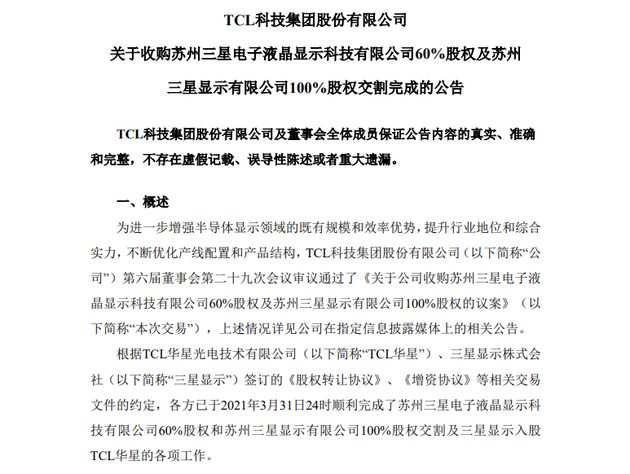 TCL科技集团股份有限公司

关于收购苏州三星电子液晶显示科技有限公司60%股权及苏州三星显示有限公司100%股权交割完成的公告

TCL科技集团股份有限公司及董事会全体成员保证公告内容的真实、准确和完整，不存在虚假记载、误导性陈述或者重大遗漏。

一、概述

为进一步增强半导体显示领域的既有规模和效率优势，提升行业地位和综合实力，不断优化产线配置和产品结构，TCL科技集团股份有限公司（以下简称“公司”）第六届董事会第二十九次会议审议通过了《关于公司收购苏州三星电子液晶显示科技有限公司60%股权及苏州三星显示有限公司100%股权的议案》（以下简称“本次交易”），上述情况详见公司在指定信息披露媒体上的相关公告。

根据TCL华星光电技术有限公司（以下简称“TCL华星”）、三星显示株式会社（以下简称“三星显示”）签订的《股权转让协议》、《增资协议》等相关交易文件的约定，各方已于2021年3月31日24时顺利完成了苏州三星电子液晶显示科技有限公司60%股权和苏州三星显示有限公司100%股权交割及三星显示入股TCL华星的各项工作。